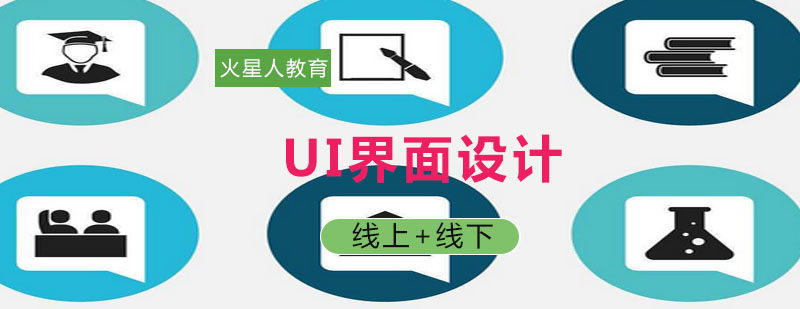 火星人教育

UI界面设计

线上+线下